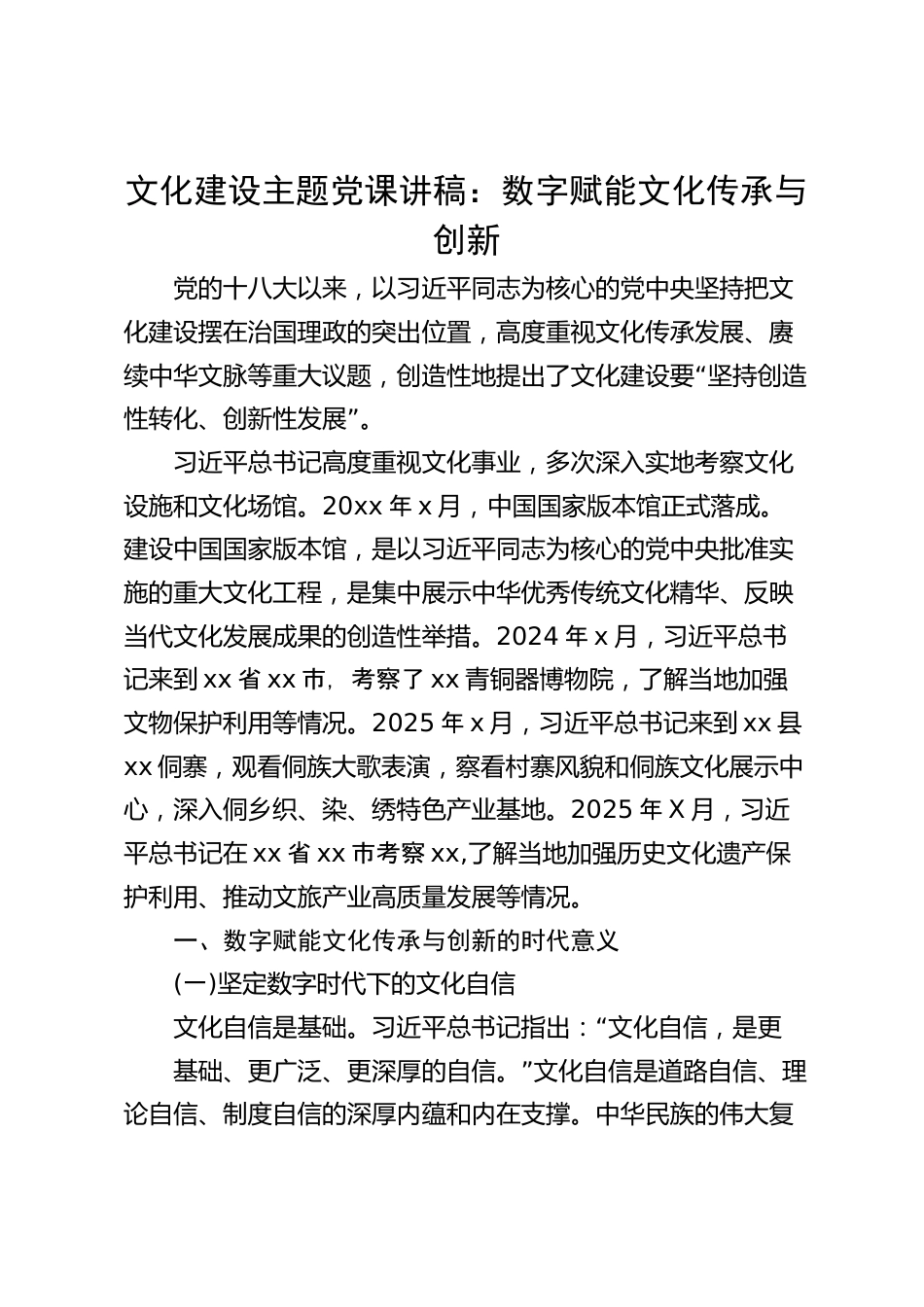 文化建设主题党课讲稿：数字赋能文化传承与创新

党的十八大以来，以习近平同志为核心的党中央坚持把文化建设摆在治国理政的突出位置，高度重视文化传承发展、赓续中华文脉等重大议题，创造性地提出了文化建设要“坚持创造性转化、创新性发展”。

习近平总书记高度重视文化事业，多次深入实地考察文化设施和文化场馆。20xx 年 x 月，中国国家版本馆正式落成。建设中国国家版本馆，是以习近平同志为核心的党中央批准实施的重大文化工程，是集中展示中华优秀传统文化精华、反映当代文化发展成果的创造性举措。2024 年 x 月，习近平总书记来到 xx 省 xx 市，考察了 xx 青铜器博物院，了解当地加强文物保护利用等情况。2025 年 x 月，习近平总书记来到 xx 县 xx 侗寨，观看侗族大歌表演，察看村寨风貌和侗族文化展示中心，深入侗乡织、染、绣特色产业基地。2025 年 X 月，习近平总书记在 xx 省 xx 市考察 xx,了解当地加强历史文化遗产保护利用、推动文旅产业高质量发展等情况。

一、数字赋能文化传承与创新的时代意义

(一)坚定数字时代下的文化自信

文化自信是基础。习近平总书记指出：“文化自信，是更

基础、更广泛、更深厚的自信。”文化自信是道路自信、理论自信、制度自信的深厚内蕴和内在支撑。中华民族的伟大复